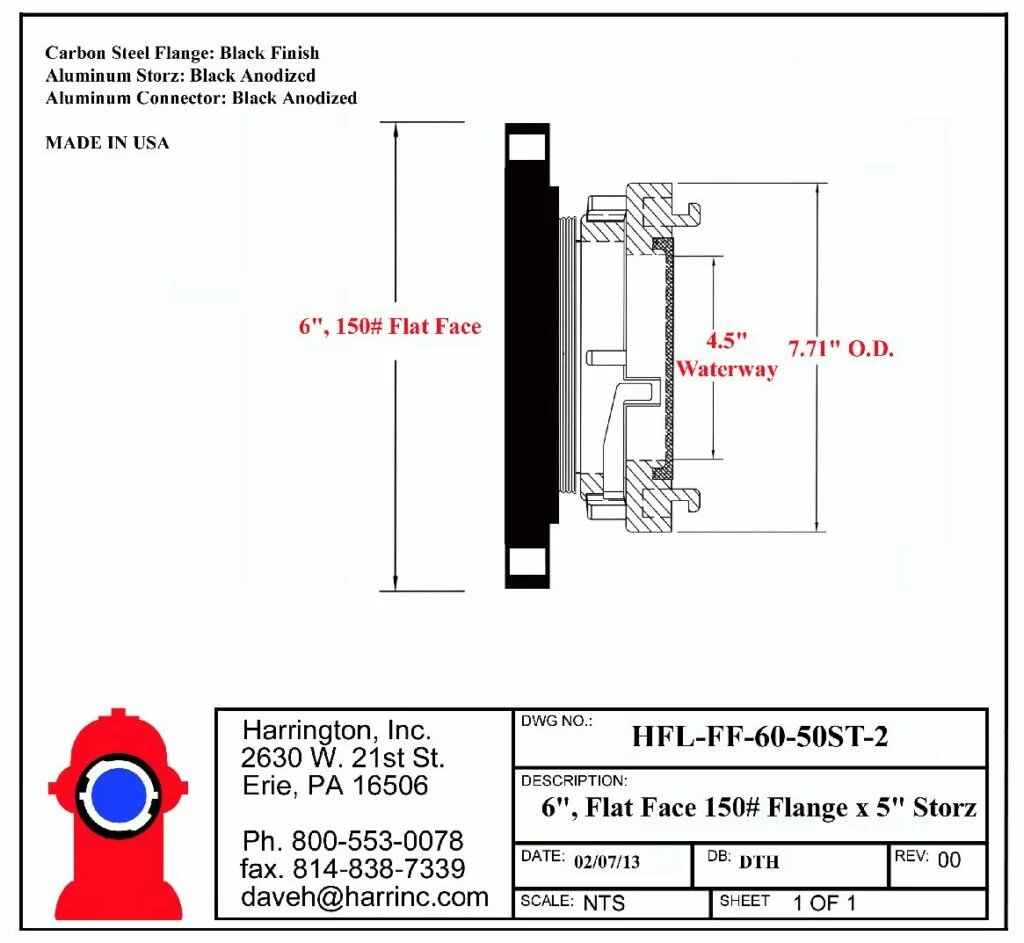 Carbon Steel Flange: Black Finish
Aluminum Storz: Black Anodized
Aluminum Connector: Black Anodized

MADE IN USA

6", 150# Flat Face

4.5"
Waterway

7.71" O.D.

Harrington, Inc.
2630 W. 21st St.
Erie, PA 16506

Ph. 800-553-0078
fax. 814-838-7339
daveh@harrinc.com

DWG NO.:
HFL-FF-60-50ST-2

DESCRIPTION:
6", Flat Face 150# Flange x 5" Storz

DATE: 02/07/13
DB: DTH
REV: 00

SCALE: NTS
SHEET 1 OF 1